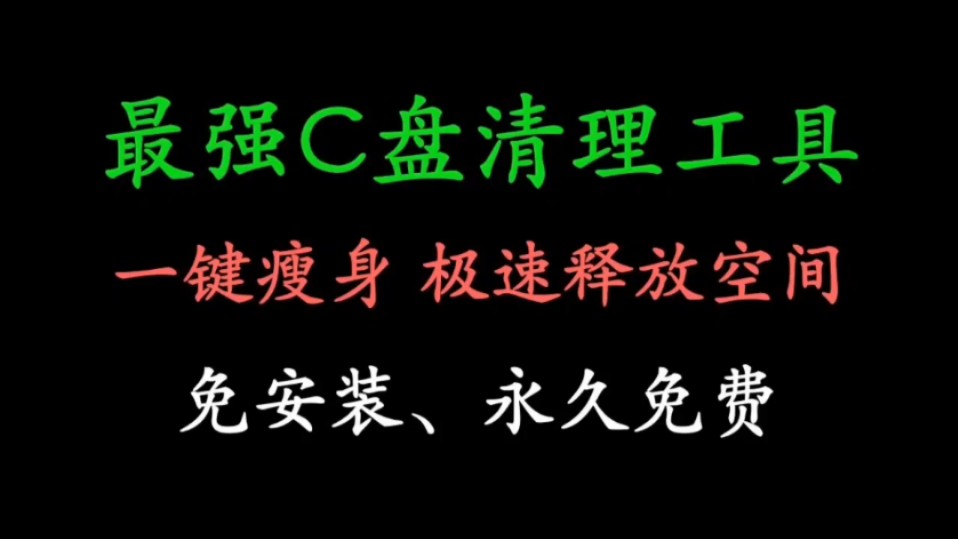 最强C盘清理工具

一键瘦身 极速释放空间

免安装、永久免费